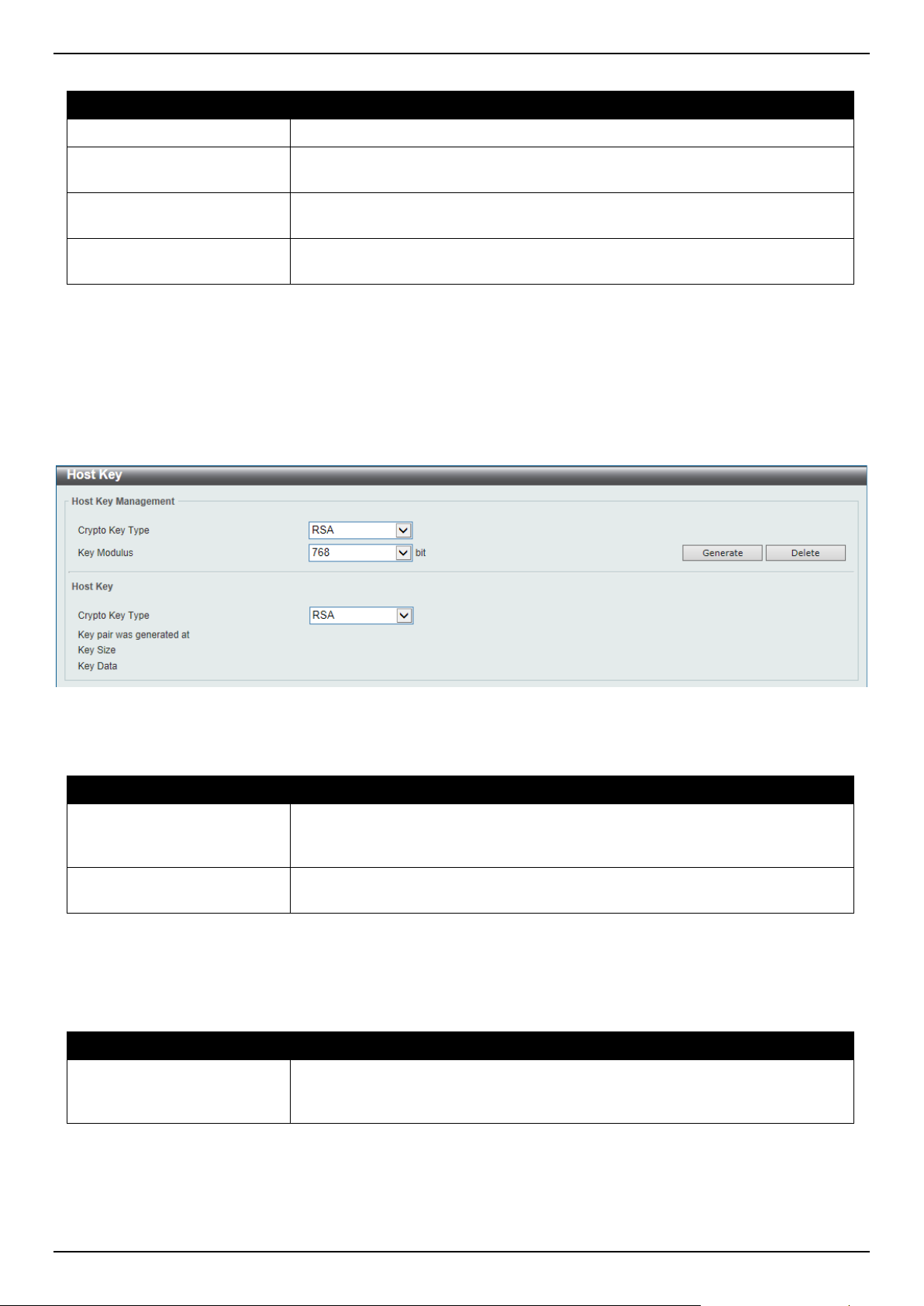 Host Key

Host Key Management

Crypto Key Type RSA

Key Modulus 768 bit

Generate Delete

Host Key

Crypto Key Type RSA

Key pair was generated at

Key Size

Key Data